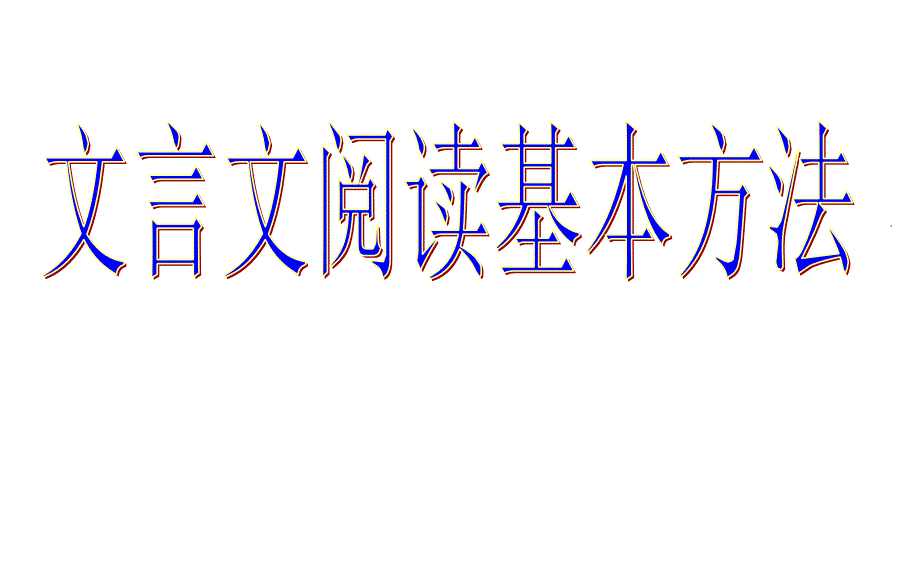 文言文阅读基本方法